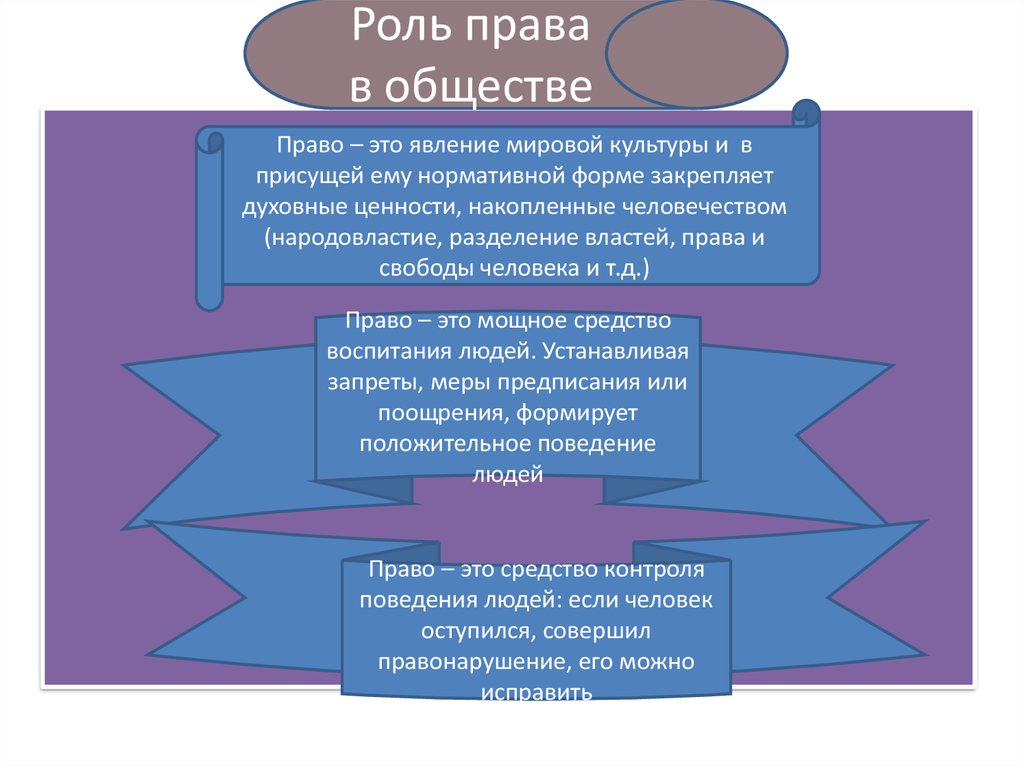 Роль права в обществе

Право – это явление мировой культуры и в присущей ему нормативной форме закрепляет духовные ценности, накопленные человечеством (народовластие, разделение властей, права и свободы человека и т.д.)

Право – это мощное средство воспитания людей. Устанавливая запреты, меры предписания или поощрения, формирует положительное поведение людей

Право – это средство контроля поведения людей: если человек оступился, совершил правонарушение, его можно исправить